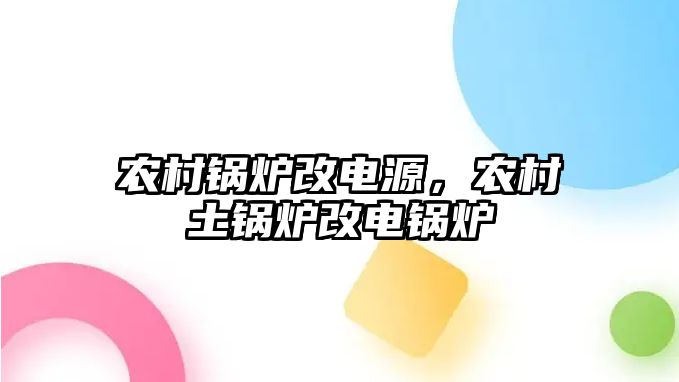 农村锅炉改电源，农村土锅炉改电锅炉